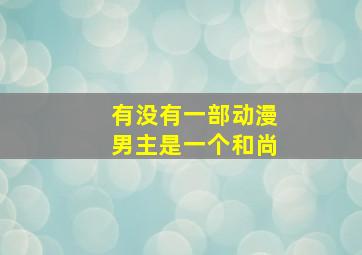 有没有一部动漫
男主是一个和尚